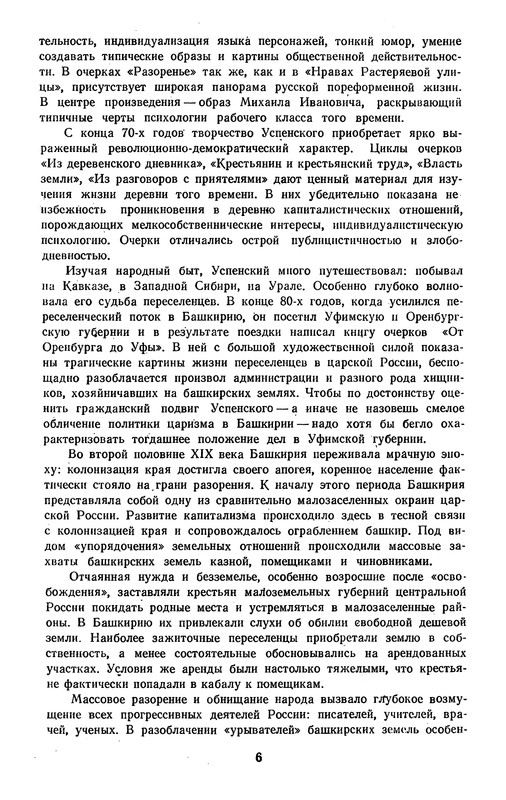 тельность, индивидуализация языка персонажей, тонкий юмор, умение создавать типические образы и картины общественной действительности. В очерках «Разоренье» так же, как и в «Нравах Растеряевой улицы», присутствует широкая панорама русской пореформенной жизни. В центре произведения — образ Михаила Ивановича, раскрывающий типичные черты психологии рабочего класса того времени.

С конца 70-х годов творчество Успенского приобретает ярко выраженный революционно-демократический характер. Циклы очерков «Из деревенского дневника», «Крестьянин и крестьянский труд», «Власть земли», «Из разговоров с приятелями» дают ценный материал для изучения жизни деревни того времени. В них убедительно показана неизбежность проникновения в деревню капиталистических отношений, порождающих мелкособственнические интересы, индивидуалистическую психологию. Очерки отличались острой публицистичностью и злободневностью.

Изучая народный быт, Успенский много путешествовал: побывал на Кавказе, в Западной Сибири, на Урале. Особенно глубоко волновала его судьба переселенцев. В конце 80-х годов, когда усилился переселенческий поток в Башкирию, он посетил Уфимскую и Оренбургскую губернии и в результате поездки написал книгу очерков «От Оренбурга до Уфы». В ней с большой художественной силой показаны трагические картины жизни переселенцев в царской России, беспощадно разоблачается произвол администрации и разного рода хищников, хозяйничавших на башкирских землях. Чтобы по достоинству оценить гражданский подвиг Успенского — а иначе не назовешь смелое обличение политики царизма в Башкирии — надо хотя бы бегло охарактеризовать тогдашнее положение дел в Уфимской губернии.

Во второй половине XIX века Башкирия переживала мрачную эпоху: колонизация края достигла своего апогея, коренное население фактически стояло на грани разорения. К началу этого периода Башкирия представляла собой одну из сравнительно малозаселенных окраин царской России. Развитие капитализма происходило здесь в тесной связи с колонизацией края и сопровождалось ограблением башкир. Под видом «упорядочения» земельных отношений происходили массовые захваты башкирских земель казной, помещиками и чиновниками.

Отчаянная нужда и безземелье, особенно возросшие после «освобождения», заставляли крестьян малоземельных губерний центральной России покидать родные места и устремляться в малозаселенные районы. В Башкирию их привлекали слухи об обилии свободной дешевой земли. Наиболее зажиточные переселенцы приобретали землю в собственность, а менее состоятельные обосновывались на арендованных участках. Условия же аренды были настолько тяжелыми, что крестьяне фактически попадали в кабалу к помещикам.

Массовое разорение и обнищание народа вызвало глубокое возмущение всех прогрессивных деятелей России: писателей, учителей, врачей, ученых. В разоблачении «урывателей» башкирских земель особен-

6